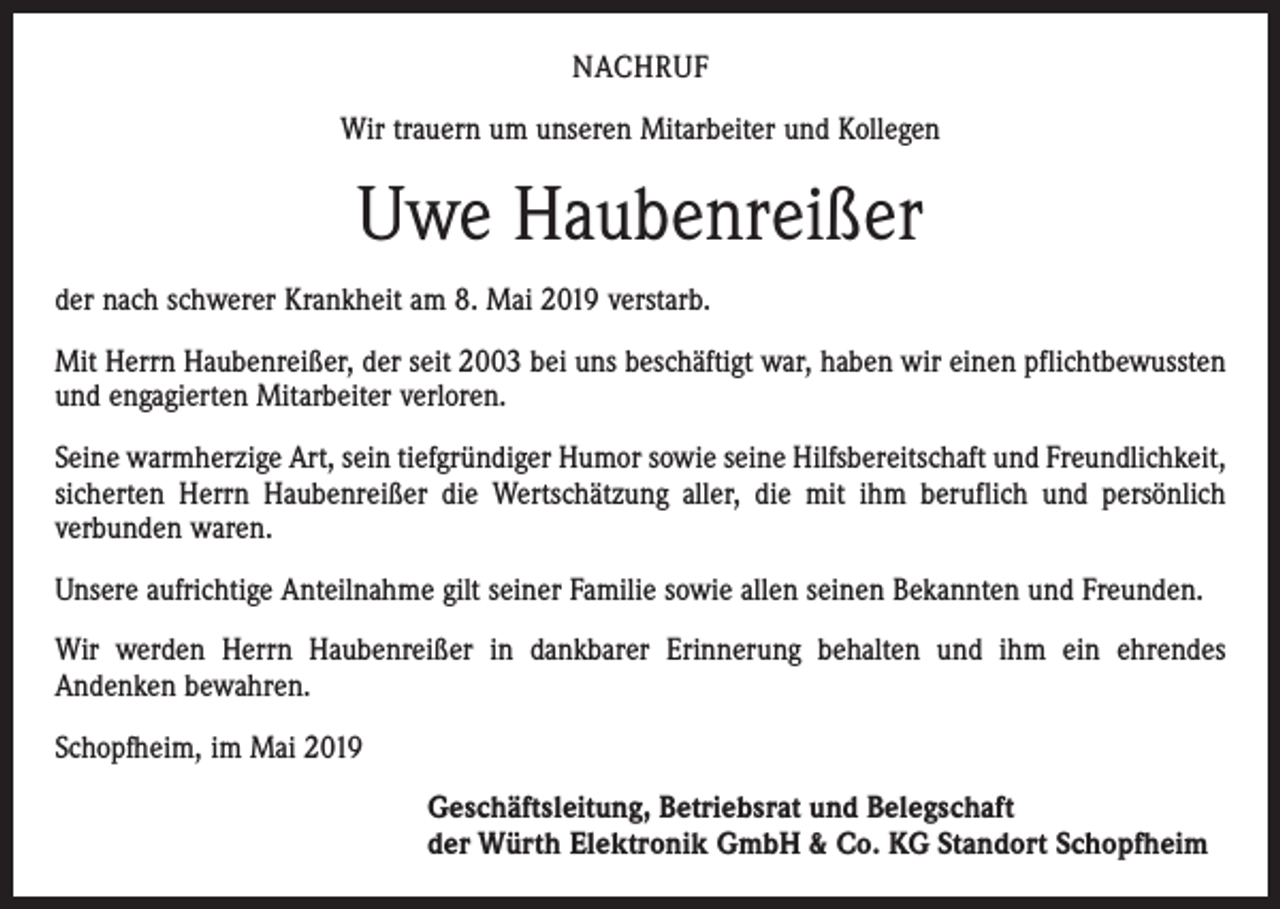 NACHRUF

Wir trauern um unseren Mitarbeiter und Kollegen

Uwe Haubenreißer

der nach schwerer Krankheit am 8. Mai 2019 verstarb.

Mit Herrn Haubenreißer, der seit 2003 bei uns beschäftigt war, haben wir einen pflichtbewussten und engagierten Mitarbeiter verloren.

Seine warmherzige Art, sein tiefgründiger Humor sowie seine Hilfsbereitschaft und Freundlichkeit, sicherten Herrn Haubenreißer die Wertschätzung aller, die mit ihm beruflich und persönlich verbunden waren.

Unsere aufrichtige Anteilnahme gilt seiner Familie sowie allen seinen Bekannten und Freunden.

Wir werden Herrn Haubenreißer in dankbarer Erinnerung behalten und ihm ein ehrendes Andenken bewahren.

Schopfheim, im Mai 2019

Geschäftsleitung, Betriebsrat und Belegschaft
der Würth Elektronik GmbH & Co. KG Standort Schopfheim